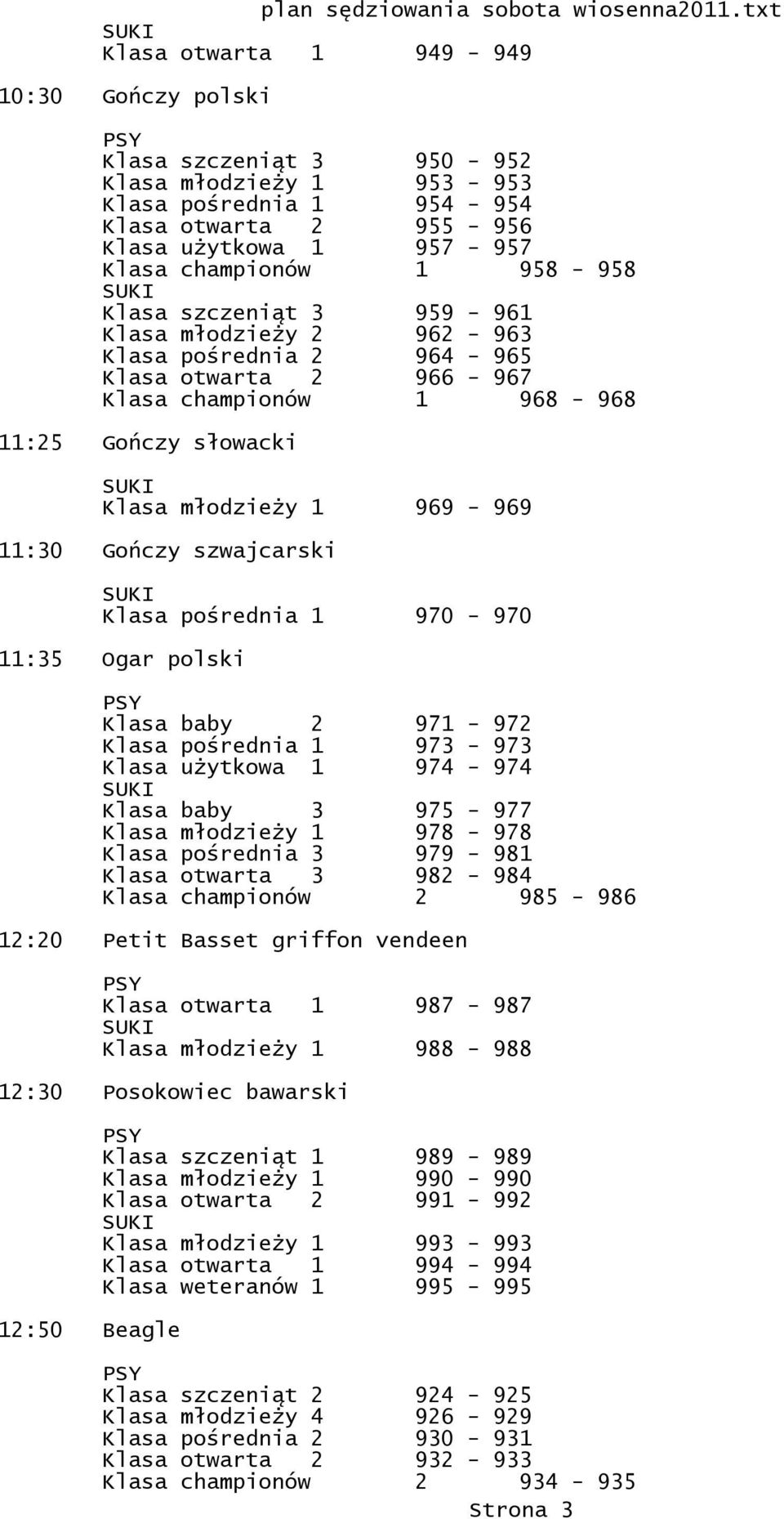 plan sędziowania sobota wiosenna2011.txt

SUKI
Klasa otwarta 1 949 - 949

10:30 Gończy polski

PSY
Klasa szczeniąt 3 950 - 952
Klasa młodzieży 1 953 - 953
Klasa pośrednia 1 954 - 954
Klasa otwarta 2 955 - 956
Klasa użytkowa 1 957 - 957
Klasa championów 1 958 - 958
SUKI
Klasa szczeniąt 3 959 - 961
Klasa młodzieży 2 962 - 963
Klasa pośrednia 2 964 - 965
Klasa otwarta 2 966 - 967
Klasa championów 1 968 - 968

11:25 Gończy słowacki

SUKI
Klasa młodzieży 1 969 - 969

11:30 Gończy szwajcarski

SUKI
Klasa pośrednia 1 970 - 970

11:35 Ogar polski

PSY
Klasa baby 2 971 - 972
Klasa pośrednia 1 973 - 973
Klasa użytkowa 1 974 - 974
SUKI
Klasa baby 3 975 - 977
Klasa młodzieży 1 978 - 978
Klasa pośrednia 3 979 - 981
Klasa otwarta 3 982 - 984
Klasa championów 2 985 - 986

12:20 Petit Basset griffon vendeen

PSY
Klasa otwarta 1 987 - 987
SUKI
Klasa młodzieży 1 988 - 988

12:30 Posokowiec bawarski

PSY
Klasa szczeniąt 1 989 - 989
Klasa młodzieży 1 990 - 990
Klasa otwarta 2 991 - 992
SUKI
Klasa młodzieży 1 993 - 993
Klasa otwarta 1 994 - 994
Klasa weteranów 1 995 - 995

12:50 Beagle

PSY
Klasa szczeniąt 2 924 - 925
Klasa młodzieży 4 926 - 929
Klasa pośrednia 2 930 - 931
Klasa otwarta 2 932 - 933
Klasa championów 2 934 - 935

Strona 3